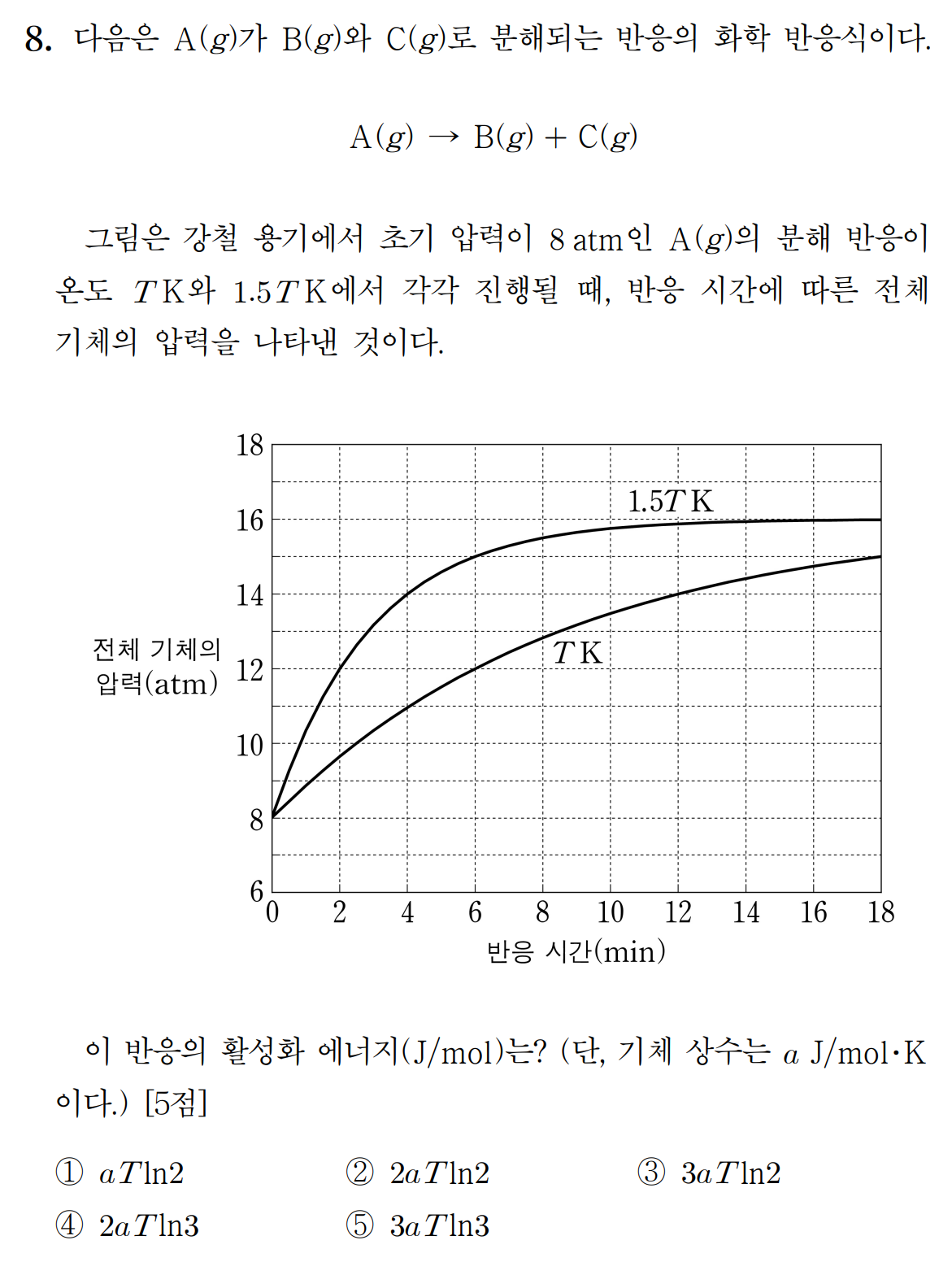 8. 다음은 $A(g)$가 $B(g)$와 $C(g)$로 분해되는 반응의 화학 반응식이다.

$A(g) \rightarrow B(g) + C(g)$

그림은 강철 용기에서 초기 압력이 8 atm인 $A(g)$의 분해 반응이 온도 $T$ K와 $1.5T$ K에서 각각 진행될 때, 반응 시간에 따른 전체 기체의 압력을 나타낸 것이다.

18
16
14
12
10
8
6
전체 기체의 압력(atm)
$1.5T$ K
$T$ K
0 2 4 6 8 10 12 14 16 18
반응 시간(min)

이 반응의 활성화 에너지(J/mol)는? (단, 기체 상수는 $a$ J/mol·K 이다.) [5점]

① $aT\ln2$
② $2aT\ln2$
③ $3aT\ln2$
④ $2aT\ln3$
⑤ $3aT\ln3$